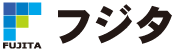 FUJITA
フジタ